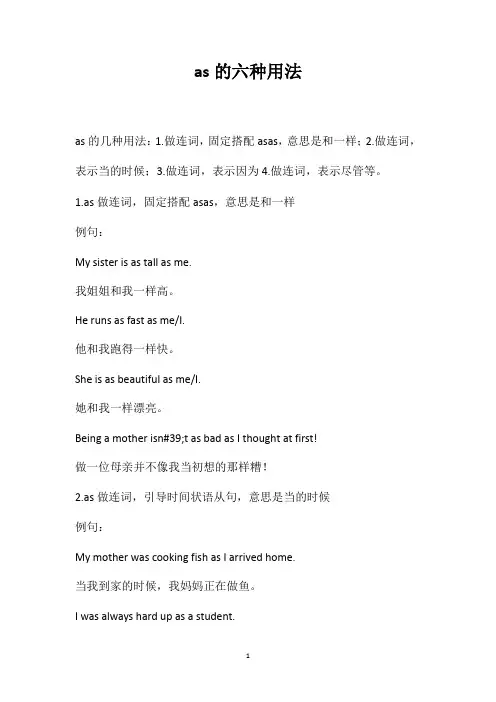 as 的六种用法

as 的几种用法：1.做连词，固定搭配 asas，意思是和一样；2.做连词，表示当的时候；3.做连词，表示因为 4.做连词，表示尽管等。

1.as 做连词，固定搭配 asas，意思是和一样

例句：

My sister is as tall as me.

我姐姐和我一样高。

He runs as fast as me/I.

他和我跑得一样快。

She is as beautiful as me/I.

她和我一样漂亮。

Being a mother isn#39;t as bad as I thought at first!

做一位母亲并不像我当初想的那样糟！

2.as 做连词，引导时间状语从句，意思是当的时候

例句：

My mother was cooking fish as I arrived home.

当我到家的时候，我妈妈正在做鱼。

I was always hard up as a student.

1